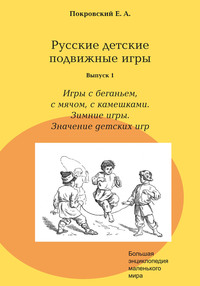 Покровский Е. А.

Русские детские подвижные игры

Выпуск 1

Игры с беганьем, с мячом, с камешками. Зимние игры. Значение детских игр

Большая энциклопедия маленького мира